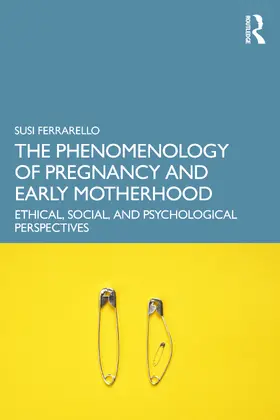 ROUTLEDGE

SUSI FERRARELLO

THE PHENOMENOLOGY OF PREGNANCY AND EARLY MOTHERHOOD

ETHICAL, SOCIAL, AND PSYCHOLOGICAL PERSPECTIVES